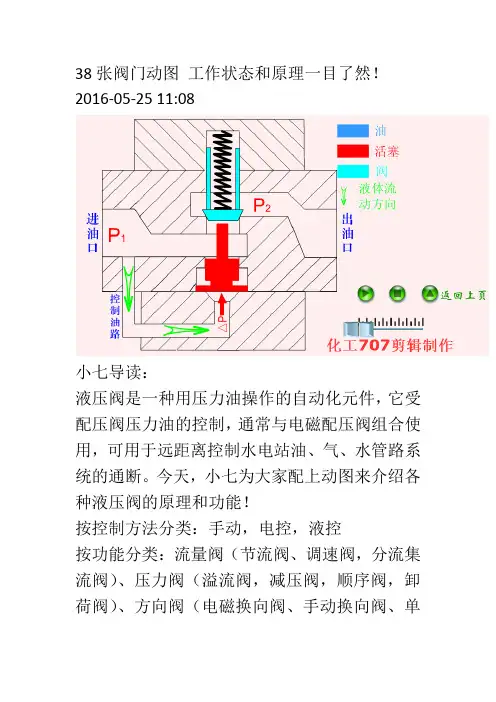 38 张阀门动图 工作状态和原理一目了然！
2016-05-25 11:08

油
活塞
阀
液体流动方向
进油口
$P_1$
$P_2$
出油口
控制油路
$\Delta P$
返回上页
化工707剪辑制作

小七导读：
液压阀是一种用压力油操作的自动化元件，它受配压阀压力油的控制，通常与电磁配压阀组合使用，可用于远距离控制水电站油、气、水管路系统的通断。今天，小七为大家配上动图来介绍各种液压阀的原理和功能！
按控制方法分类：手动，电控，液控
按功能分类：流量阀（节流阀、调速阀，分流集流阀）、压力阀（溢流阀，减压阀，顺序阀，卸荷阀）、方向阀（电磁换向阀、手动换向阀、单